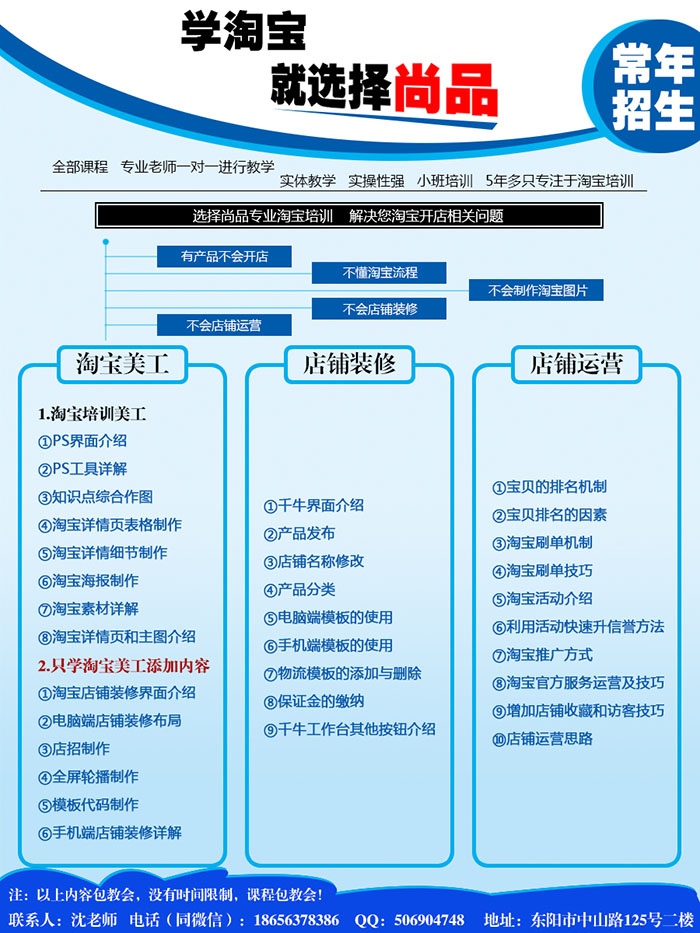 学淘宝
就选择尚品

常年招生

全部课程 专业老师一对一进行教学
实体教学 实操性强 小班培训 5年多只专注于淘宝培训

选择尚品专业淘宝培训 解决您淘宝开店相关问题

有产品不会开店
不懂淘宝流程
不会制作淘宝图片
不会店铺装修
不会店铺运营

淘宝美工

1.淘宝培训美工
①PS界面介绍
②PS工具详解
③知识点综合作图
④淘宝详情页表格制作
⑤淘宝详情细节制作
⑥淘宝海报制作
⑦淘宝素材详解
⑧淘宝详情页和主图介绍
2.只学淘宝美工添加内容
①淘宝店铺装修界面介绍
②电脑端店铺装修布局
③店招制作
④全屏轮播制作
⑤模板代码制作
⑥手机端店铺装修详解

店铺装修

①千牛界面介绍
②产品发布
③店铺名称修改
④产品分类
⑤电脑端模板的使用
⑥手机端模板的使用
⑦物流模板的添加与删除
⑧保证金的缴纳
⑨千牛工作台其他按钮介绍

店铺运营

①宝贝的排名机制
②宝贝排名的因素
③淘宝刷单机制
④淘宝刷单技巧
⑤淘宝活动介绍
⑥利用活动快速升信誉方法
⑦淘宝推广方式
⑧淘宝官方服务运营及技巧
⑨增加店铺收藏和访客技巧
⑩店铺运营思路

注：以上内容包教会，没有时间限制，课程包教会！
联系人：沈老师 电话（同微信）：18656378386 QQ：506904748 地址：东阳市中山路125号二楼